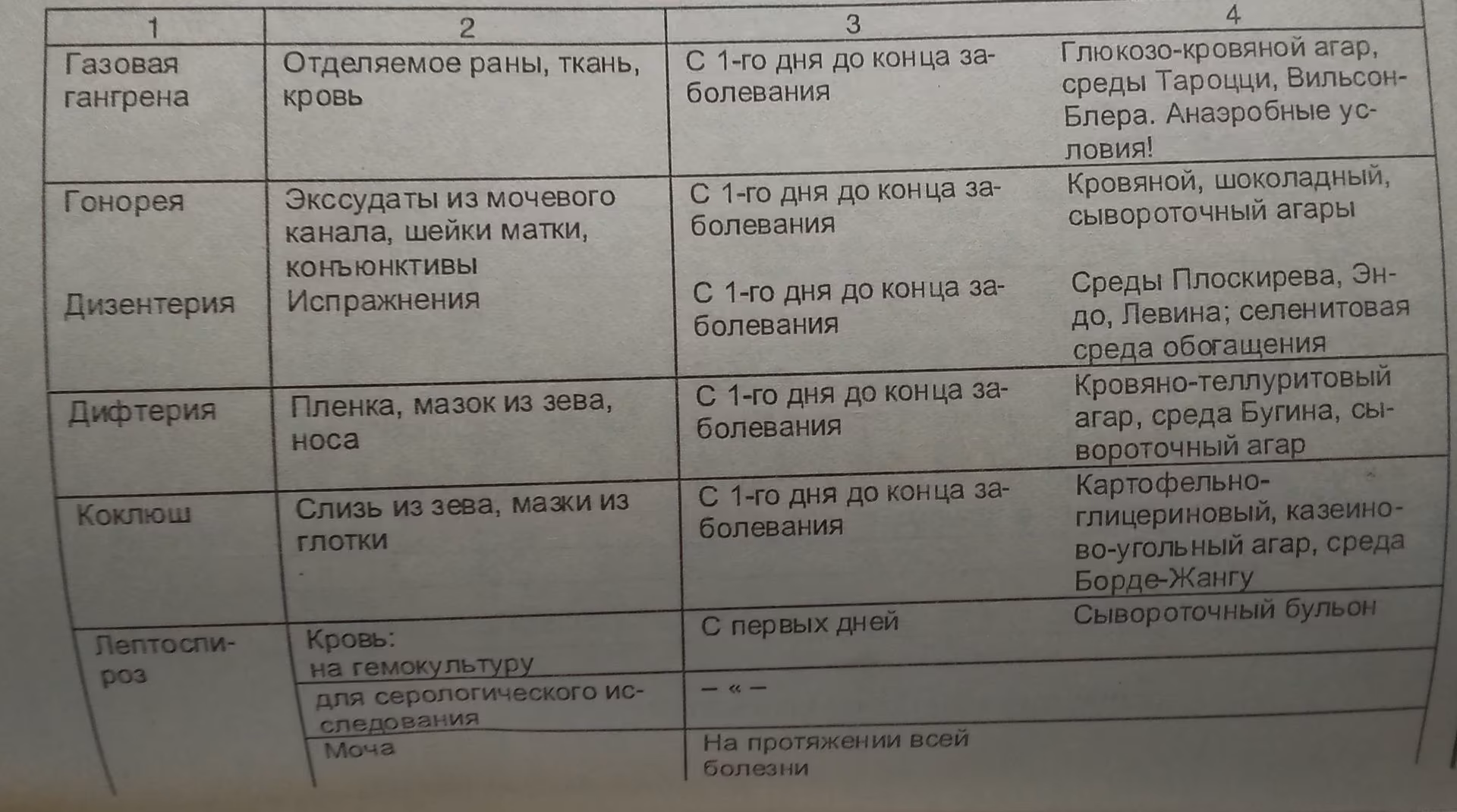 | 1 | 2 | 3 | 4 |
|---|---|---|---|
| Газовая гангрена | Отделяемое раны, ткань, кровь | С 1-го дня до конца заболевания | Глюкозо-кровяной агар, среды Тароцци, Вильсон-Блера. Анаэробные условия! |
| Гонорея | Экссудаты из мочевого канала, шейки матки, конъюнктивы | С 1-го дня до конца заболевания | Кровяной, шоколадный, сывороточный агары |
| Дизентерия | Испражнения | С 1-го дня до конца заболевания | Среды Плоскирева, Эндо, Левина; селенитовая среда обогащения |
| Дифтерия | Пленка, мазок из зева, носа | С 1-го дня до конца заболевания | Кровяно-теллуритовый агар, среда Бугина, сывороточный агар |
| Коклюш | Слизь из зева, мазки из глотки | С 1-го дня до конца заболевания | Картофельно-глицериновый, казеиново-угольный агар, среда Борде-Жангу |
| Лептоспироз | Кровь: на гемокультуру | С первых дней | Сывороточный бульон |
| | для серологического исследования | – « – | |
| | Моча | На протяжении всей болезни | |